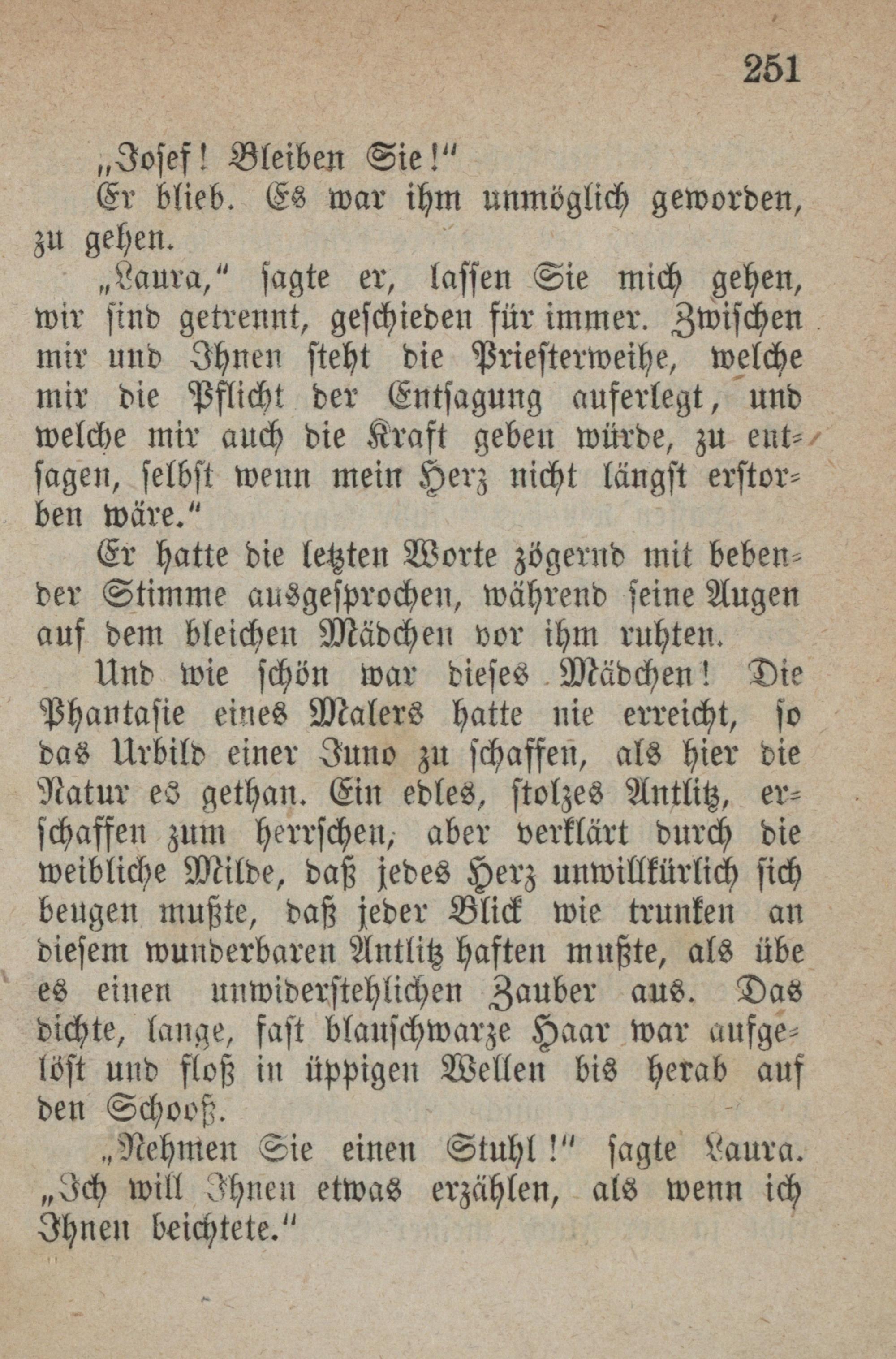 251

„Josef! Bleiben Sie!“

Er blieb. Es war ihm unmöglich geworden, zu gehen.

„Laura,“ sagte er, lassen Sie mich gehen, wir sind getrennt, geschieden für immer. Zwischen mir und Ihnen steht die Priesterweihe, welche mir die Pflicht der Entsagung auferlegt, und welche mir auch die Kraft geben würde, zu entsagen, selbst wenn mein Herz nicht längst erstorben wäre.“

Er hatte die letzten Worte zögernd mit bebender Stimme ausgesprochen, während seine Augen auf dem bleichen Mädchen vor ihm ruhten.

Und wie schön war dieses Mädchen! Die Phantasie eines Malers hatte nie erreicht, so das Urbild einer Juno zu schaffen, als hier die Natur es gethan. Ein edles, stolzes Antlitz, erschaffen zum herrschen, aber verklärt durch die weibliche Milde, daß jedes Herz unwillkürlich sich beugen mußte, daß jeder Blick wie trunken an diesem wunderbaren Antlitz haften mußte, als übe es einen unwiderstehlichen Zauber aus. Das dichte, lange, fast blauschwarze Haar war aufgelöst und floß in üppigen Wellen bis herab auf den Schooß.

„Nehmen Sie einen Stuhl!“ sagte Laura. „Ich will Ihnen etwas erzählen, als wenn ich Ihnen beichtete.“